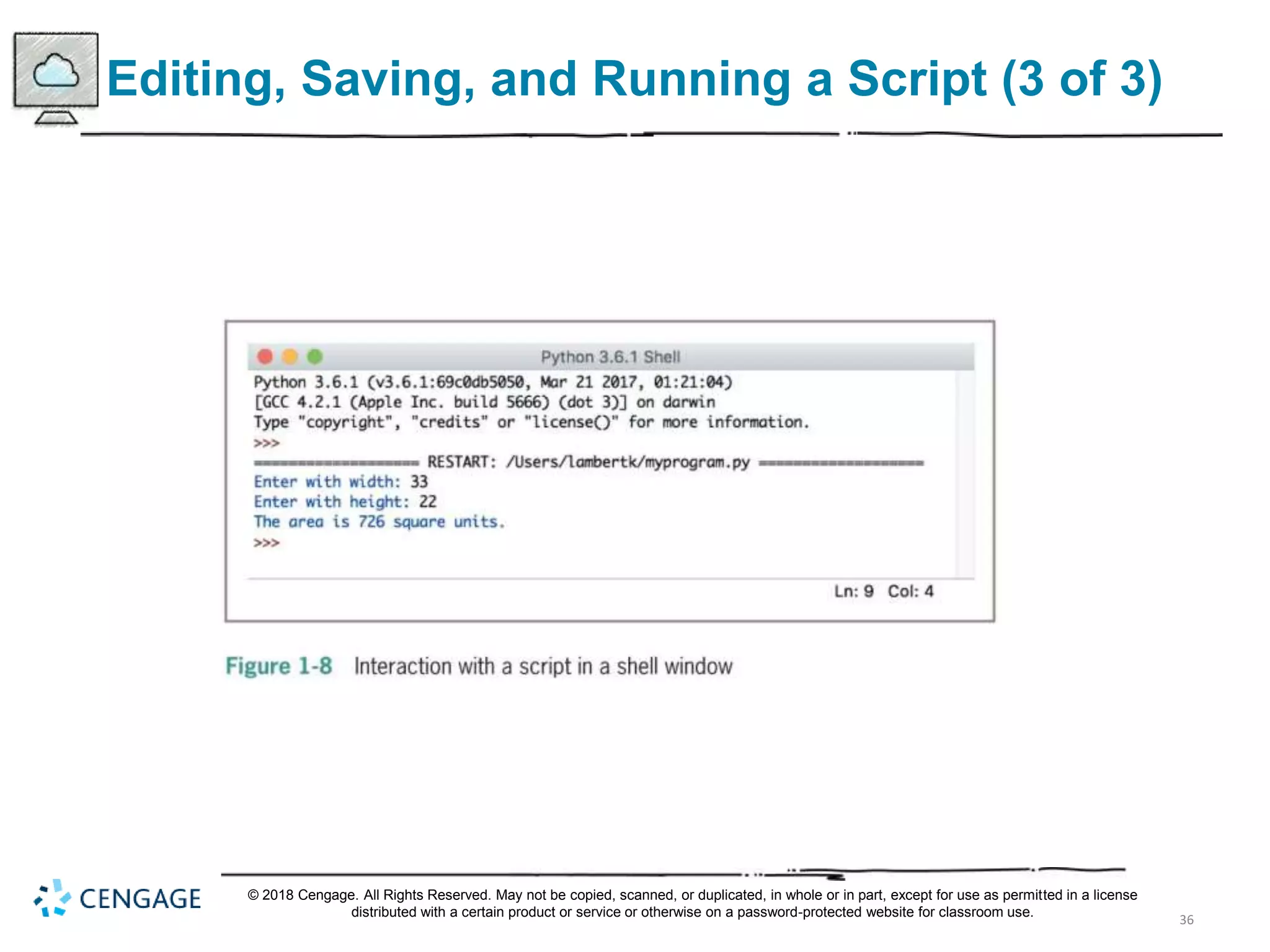 Editing, Saving, and Running a Script (3 of 3)

Python 3.6.1 Shell

Python 3.6.1 (v3.6.1:69c0db5050, Mar 21 2017, 01:21:04)
[GCC 4.2.1 (Apple Inc. build 5666) (dot 3)] on darwin
Type "copyright", "credits" or "license()" for more information.
>>>
==================== RESTART: /Users/lambertk/myprogram.py ====================
Enter with width: 33
Enter with height: 22
The area is 726 square units.
>>>

Ln: 9 Col: 4

Figure 1-8 Interaction with a script in a shell window

CENGAGE

© 2018 Cengage. All Rights Reserved. May not be copied, scanned, or duplicated, in whole or in part, except for use as permitted in a license distributed with a certain product or service or otherwise on a password-protected website for classroom use.

36